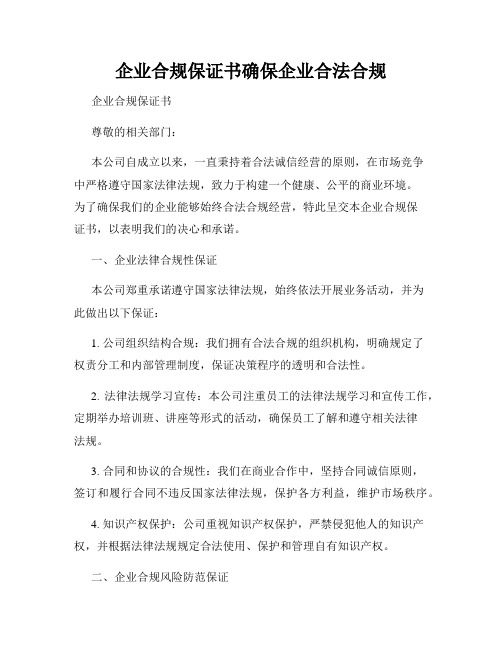 企业合规保证书确保企业合法合规

企业合规保证书

尊敬的相关部门：

本公司自成立以来，一直秉持着合法诚信经营的原则，在市场竞争中严格遵守国家法律法规，致力于构建一个健康、公平的商业环境。为了确保我们的企业能够始终合法合规经营，特此呈交本企业合规保证书，以表明我们的决心和承诺。

一、企业法律合规性保证

本公司郑重承诺遵守国家法律法规，始终依法开展业务活动，并为此做出以下保证：

1. 公司组织结构合规：我们拥有合法合规的组织机构，明确规定了权责分工和内部管理制度，保证决策程序的透明和合法性。

2. 法律法规学习宣传：本公司注重员工的法律法规学习和宣传工作，定期举办培训班、讲座等形式的活动，确保员工了解和遵守相关法律法规。

3. 合同和协议的合规性：我们在商业合作中，坚持合同诚信原则，签订和履行合同不违反国家法律法规，保护各方利益，维护市场秩序。

4. 知识产权保护：公司重视知识产权保护，严禁侵犯他人的知识产权，并根据法律法规规定合法使用、保护和管理自有知识产权。

二、企业合规风险防范保证